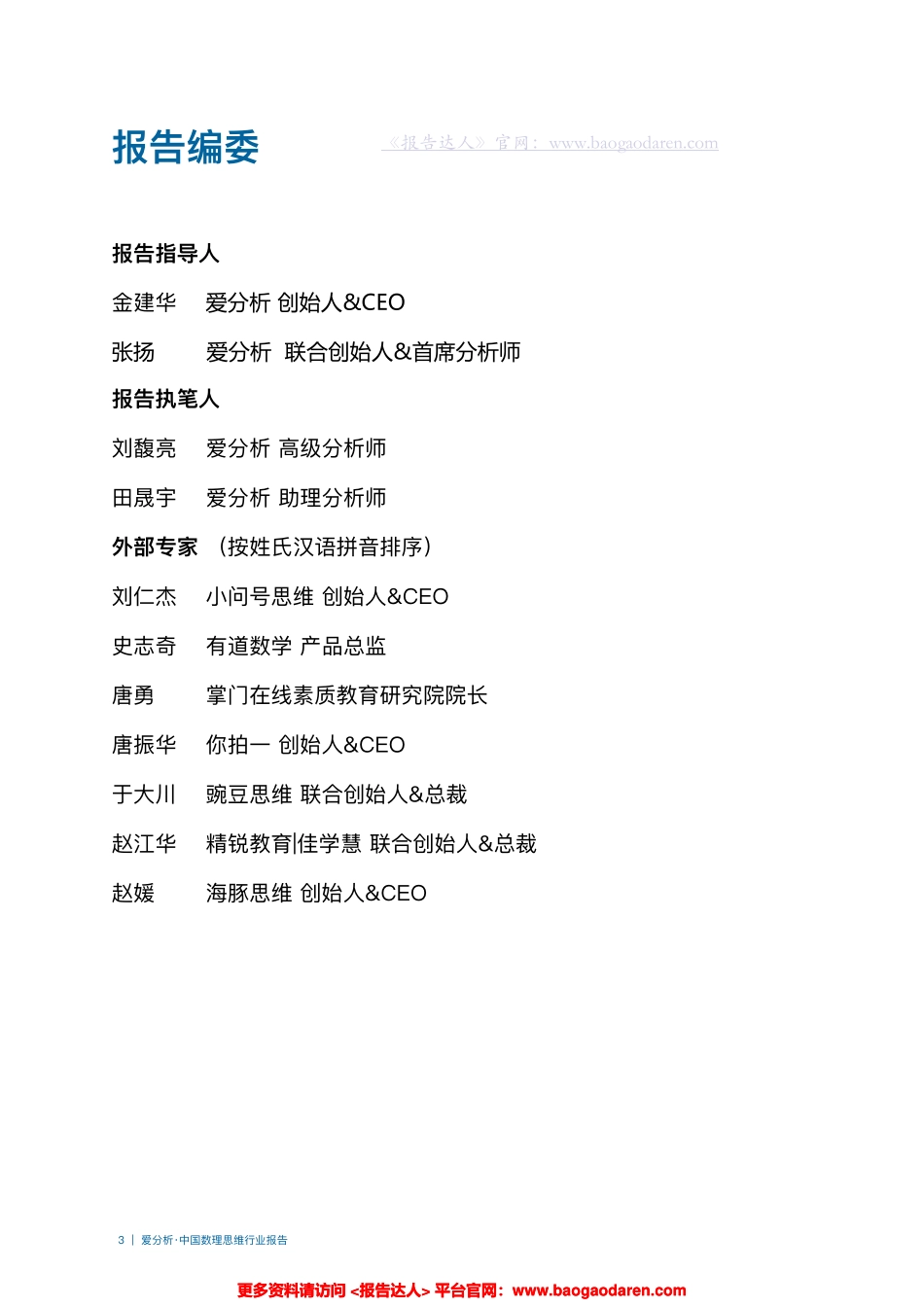 报告编委

《报告达人》官网：www.baogaodaren.com

报告指导人

金建华　爱分析 创始人&CEO

张扬　爱分析 联合创始人&首席分析师

报告执笔人

刘馥亮　爱分析 高级分析师

田晟宇　爱分析 助理分析师

外部专家 （按姓氏汉语拼音排序）

刘仁杰　小问号思维 创始人&CEO

史志奇　有道数学 产品总监

唐勇　掌门在线素质教育研究院院长

唐振华　你拍一 创始人&CEO

于大川　豌豆思维 联合创始人&总裁

赵江华　精锐教育|佳学慧 联合创始人&总裁

赵媛　海豚思维 创始人&CEO

3 | 爱分析·中国数理思维行业报告

更多资料请访问 <报告达人> 平台官网：www.baogaodaren.com